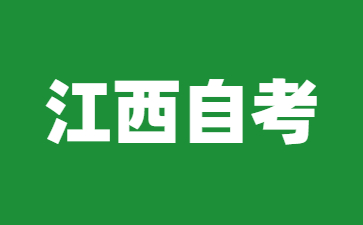 江西自考